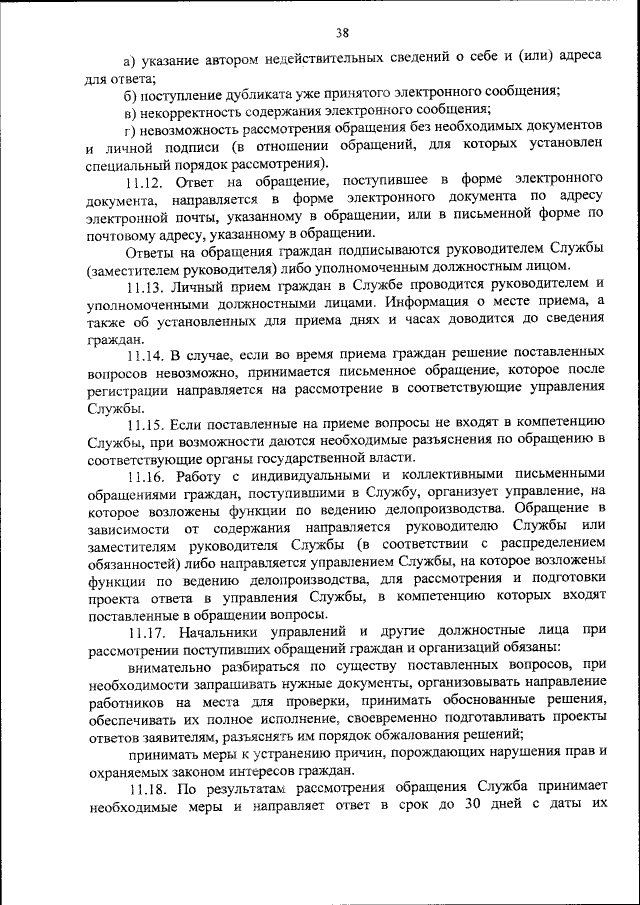 38

а) указание автором недействительных сведений о себе и (или) адреса для ответа;

б) поступление дубликата уже принятого электронного сообщения;

в) некорректность содержания электронного сообщения;

г) невозможность рассмотрения обращения без необходимых документов и личной подписи (в отношении обращений, для которых установлен специальный порядок рассмотрения).

11.12. Ответ на обращение, поступившее в форме электронного документа, направляется в форме электронного документа по адресу электронной почты, указанному в обращении, или в письменной форме по почтовому адресу, указанному в обращении.

Ответы на обращения граждан подписываются руководителем Службы (заместителем руководителя) либо уполномоченным должностным лицом.

11.13. Личный прием граждан в Службе проводится руководителем и уполномоченными должностными лицами. Информация о месте приема, а также об установленных для приема днях и часах доводится до сведения граждан.

11.14. В случае, если во время приема граждан решение поставленных вопросов невозможно, принимается письменное обращение, которое после регистрации направляется на рассмотрение в соответствующие управления Службы.

11.15. Если поставленные на приеме вопросы не входят в компетенцию Службы, при возможности даются необходимые разъяснения по обращению в соответствующие органы государственной власти.

11.16. Работу с индивидуальными и коллективными письменными обращениями граждан, поступившими в Службу, организует управление, на которое возложены функции по ведению делопроизводства. Обращение в зависимости от содержания направляется руководителю Службы или заместителям руководителя Службы (в соответствии с распределением обязанностей) либо направляется управлением Службы, на которое возложены функции по ведению делопроизводства, для рассмотрения и подготовки проекта ответа в управления Службы, в компетенцию которых входят поставленные в обращении вопросы.

11.17. Начальники управлений и другие должностные лица при рассмотрении поступивших обращений граждан и организаций обязаны:

внимательно разбираться по существу поставленных вопросов, при необходимости запрашивать нужные документы, организовывать направление работников на места для проверки, принимать обоснованные решения, обеспечивать их полное исполнение, своевременно подготавливать проекты ответов заявителям, разъяснять им порядок обжалования решений;

принимать меры к устранению причин, порождающих нарушения прав и охраняемых законом интересов граждан.

11.18. По результатам рассмотрения обращения Служба принимает необходимые меры и направляет ответ в срок до 30 дней с даты их